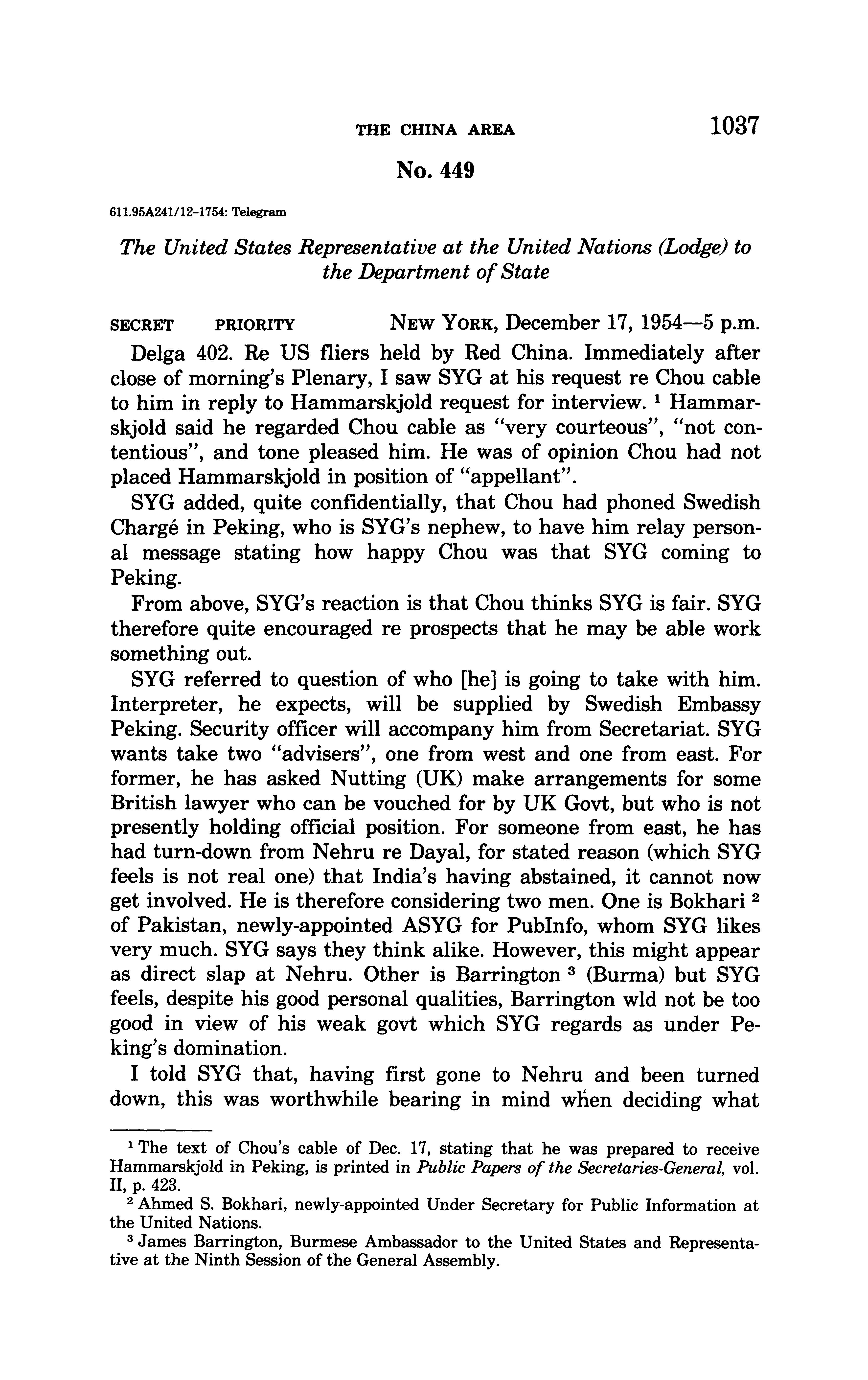 THE CHINA AREA 1037

No. 449

611.95A241/12-1754: Telegram

The United States Representative at the United Nations (Lodge) to the Department of State

SECRET PRIORITY NEW YORK, December 17, 1954—5 p.m.

Delga 402. Re US fliers held by Red China. Immediately after close of morning's Plenary, I saw SYG at his request re Chou cable to him in reply to Hammarskjold request for interview. $^1$ Hammarskjold said he regarded Chou cable as "very courteous", "not contentious", and tone pleased him. He was of opinion Chou had not placed Hammarskjold in position of "appellant".

SYG added, quite confidentially, that Chou had phoned Swedish Chargé in Peking, who is SYG's nephew, to have him relay personal message stating how happy Chou was that SYG coming to Peking.

From above, SYG's reaction is that Chou thinks SYG is fair. SYG therefore quite encouraged re prospects that he may be able work something out.

SYG referred to question of who [he] is going to take with him. Interpreter, he expects, will be supplied by Swedish Embassy Peking. Security officer will accompany him from Secretariat. SYG wants take two "advisers", one from west and one from east. For former, he has asked Nutting (UK) make arrangements for some British lawyer who can be vouched for by UK Govt, but who is not presently holding official position. For someone from east, he has had turn-down from Nehru re Dayal, for stated reason (which SYG feels is not real one) that India's having abstained, it cannot now get involved. He is therefore considering two men. One is Bokhari $^2$ of Pakistan, newly-appointed ASYG for PubInfo, whom SYG likes very much. SYG says they think alike. However, this might appear as direct slap at Nehru. Other is Barrington $^3$ (Burma) but SYG feels, despite his good personal qualities, Barrington wld not be too good in view of his weak govt which SYG regards as under Peking's domination.

I told SYG that, having first gone to Nehru and been turned down, this was worthwhile bearing in mind when deciding what

$^1$ The text of Chou's cable of Dec. 17, stating that he was prepared to receive Hammarskjold in Peking, is printed in Public Papers of the Secretaries-General, vol. II, p. 423.

$^2$ Ahmed S. Bokhari, newly-appointed Under Secretary for Public Information at the United Nations.

$^3$ James Barrington, Burmese Ambassador to the United States and Representative at the Ninth Session of the General Assembly.